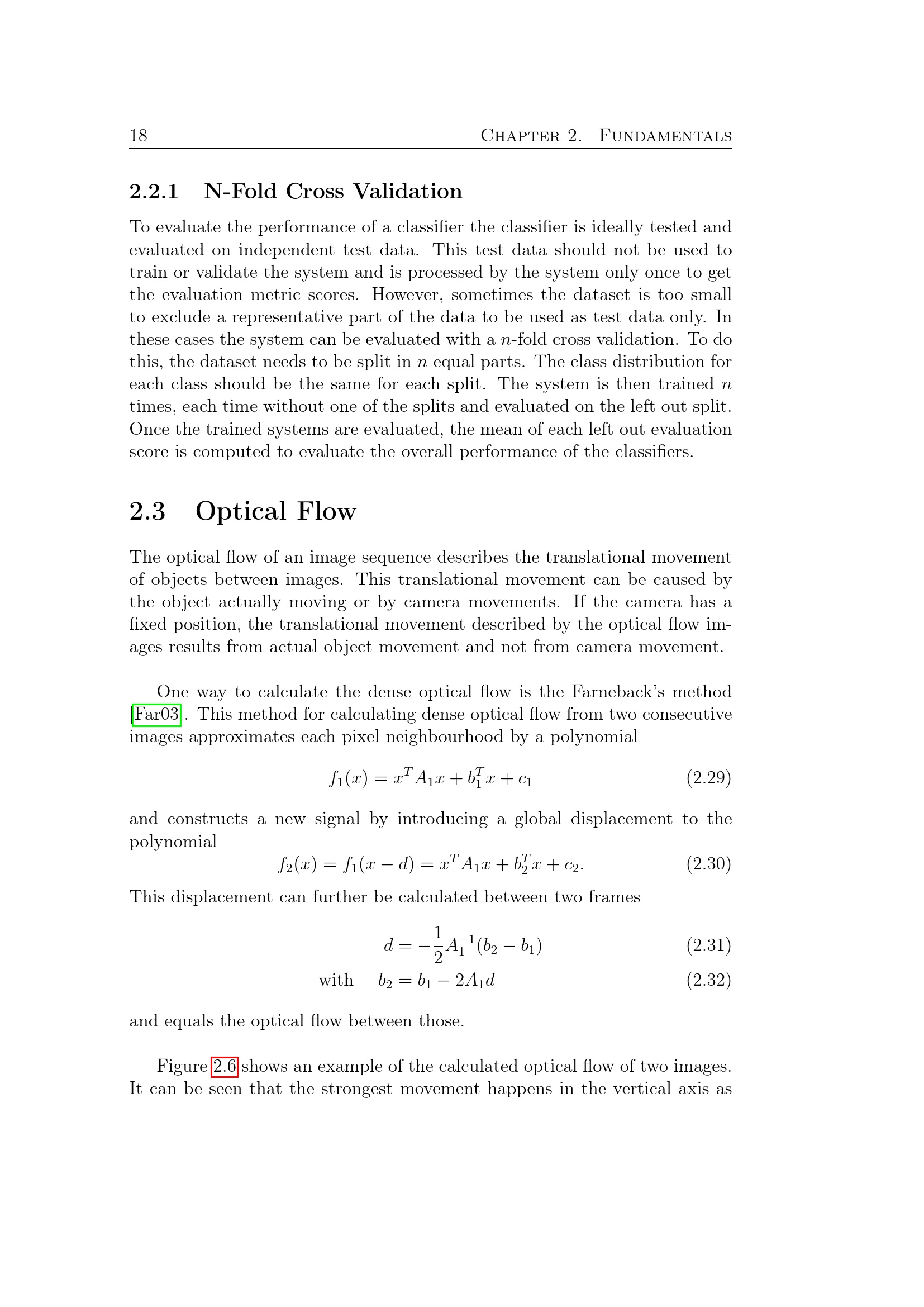 18 CHAPTER 2. FUNDAMENTALS

2.2.1 N-Fold Cross Validation

To evaluate the performance of a classifier the classifier is ideally tested and evaluated on independent test data. This test data should not be used to train or validate the system and is processed by the system only once to get the evaluation metric scores. However, sometimes the dataset is too small to exclude a representative part of the data to be used as test data only. In these cases the system can be evaluated with a $n$-fold cross validation. To do this, the dataset needs to be split in $n$ equal parts. The class distribution for each class should be the same for each split. The system is then trained $n$ times, each time without one of the splits and evaluated on the left out split. Once the trained systems are evaluated, the mean of each left out evaluation score is computed to evaluate the overall performance of the classifiers.

2.3 Optical Flow

The optical flow of an image sequence describes the translational movement of objects between images. This translational movement can be caused by the object actually moving or by camera movements. If the camera has a fixed position, the translational movement described by the optical flow images results from actual object movement and not from camera movement.

One way to calculate the dense optical flow is the Farneback's method [Far03]. This method for calculating dense optical flow from two consecutive images approximates each pixel neighbourhood by a polynomial

$f_1(x) = x^T A_1 x + b_1^T x + c_1$ (2.29)

and constructs a new signal by introducing a global displacement to the polynomial

$f_2(x) = f_1(x - d) = x^T A_1 x + b_2^T x + c_2.$ (2.30)

This displacement can further be calculated between two frames

$d = -\frac{1}{2} A_1^{-1}(b_2 - b_1)$ (2.31)

with $b_2 = b_1 - 2A_1 d$ (2.32)

and equals the optical flow between those.

Figure 2.6 shows an example of the calculated optical flow of two images. It can be seen that the strongest movement happens in the vertical axis as